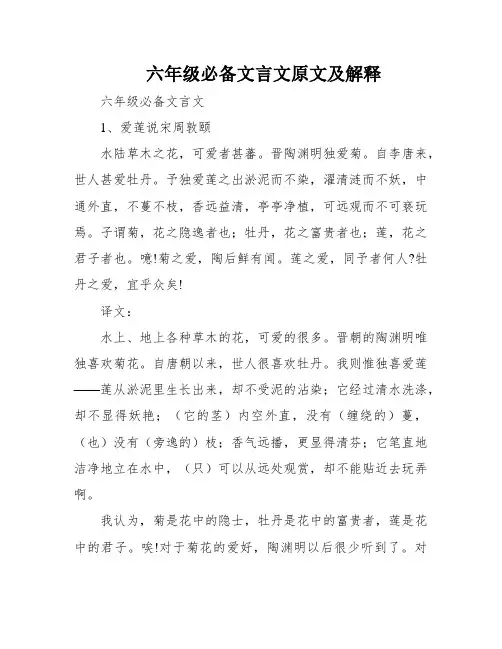 六年级必备文言文原文及解释

六年级必备文言文

1、爱莲说宋周敦颐

水陆草木之花，可爱者甚蕃。晋陶渊明独爱菊。自李唐来，世人甚爱牡丹。予独爱莲之出淤泥而不染，濯清涟而不妖，中通外直，不蔓不枝，香远益清，亭亭净植，可远观而不可亵玩焉。予谓菊，花之隐逸者也；牡丹，花之富贵者也；莲，花之君子者也。噫!菊之爱，陶后鲜有闻。莲之爱，同予者何人?牡丹之爱，宜乎众矣!

译文：

水上、地上各种草木的花，可爱的很多。晋朝的陶渊明唯独喜欢菊花。自唐朝以来，世人很喜欢牡丹。我则惟独喜爱莲——莲从淤泥里生长出来，却不受泥的沾染；它经过清水洗涤，却不显得妖艳；（它的茎）内空外直，没有（缠绕的）蔓，（也）没有（旁逸的）枝；香气远播，更显得清芬；它笔直地洁净地立在水中，（只）可以从远处观赏，却不能贴近去玩弄啊。

我认为，菊是花中的隐士，牡丹是花中的富贵者，莲是花中的君子。唉!对于菊花的爱好，陶渊明以后很少听到了。对